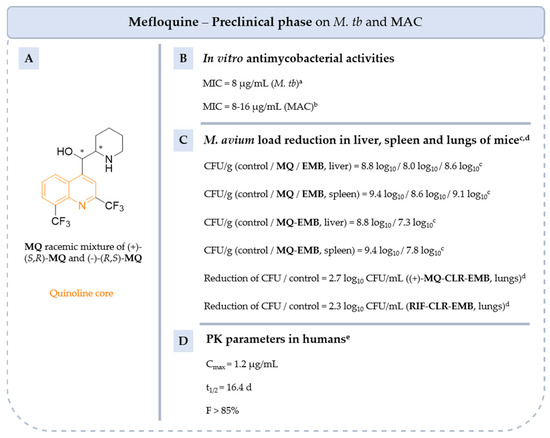 Mefloquine – Preclinical phase on M. tb and MAC

A

HO
*
*
N
H
N
$CF_3$
$CF_3$

MQ racemic mixture of (+)-(S,R)-MQ and (-)-(R,S)-MQ

Quinoline core

B In vitro antimycobacterial activities

MIC = 8 μg/mL (M. tb)$^a$

MIC = 8-16 μg/mL (MAC)$^b$

C M. avium load reduction in liver, spleen and lungs of mice$^{c,d}$

CFU/g (control / MQ / EMB, liver) = 8.8 $\log_{10}$ / 8.0 $\log_{10}$ / 8.6 $\log_{10}$$^c$

CFU/g (control / MQ / EMB, spleen) = 9.4 $\log_{10}$ / 8.6 $\log_{10}$ / 9.1 $\log_{10}$$^c$

CFU/g (control / MQ-EMB, liver) = 8.8 $\log_{10}$ / 7.3 $\log_{10}$$^c$

CFU/g (control / MQ-EMB, spleen) = 9.4 $\log_{10}$ / 7.8 $\log_{10}$$^c$

Reduction of CFU / control = 2.7 $\log_{10}$ CFU/mL ((+)-MQ-CLR-EMB, lungs)$^d$

Reduction of CFU / control = 2.3 $\log_{10}$ CFU/mL (RIF-CLR-EMB, lungs)$^d$

D PK parameters in humans$^e$

$C_{max}$ = 1.2 μg/mL

$t_{1/2}$ = 16.4 d

F > 85%